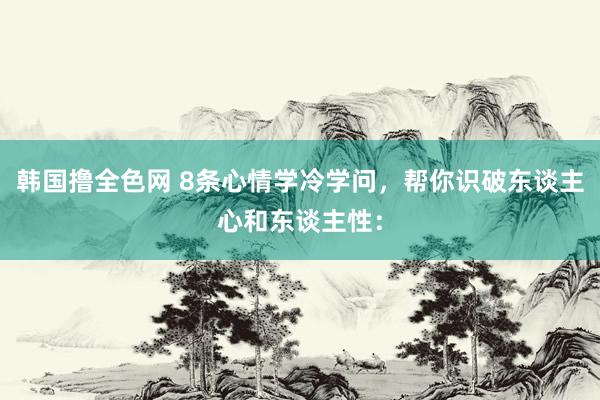 韩国撸全色网 8条心情学冷学问，帮你识破东谈主心和东谈主性：